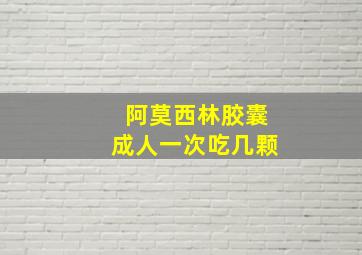 阿莫西林胶囊
成人一次吃几颗